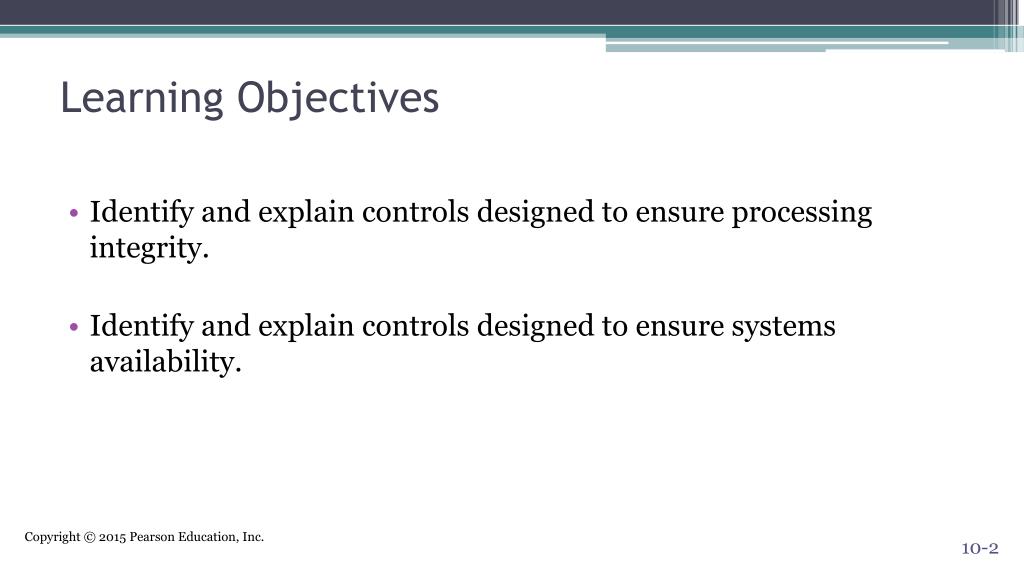 Learning Objectives

• Identify and explain controls designed to ensure processing integrity.

• Identify and explain controls designed to ensure systems availability.

Copyright © 2015 Pearson Education, Inc.

10-2